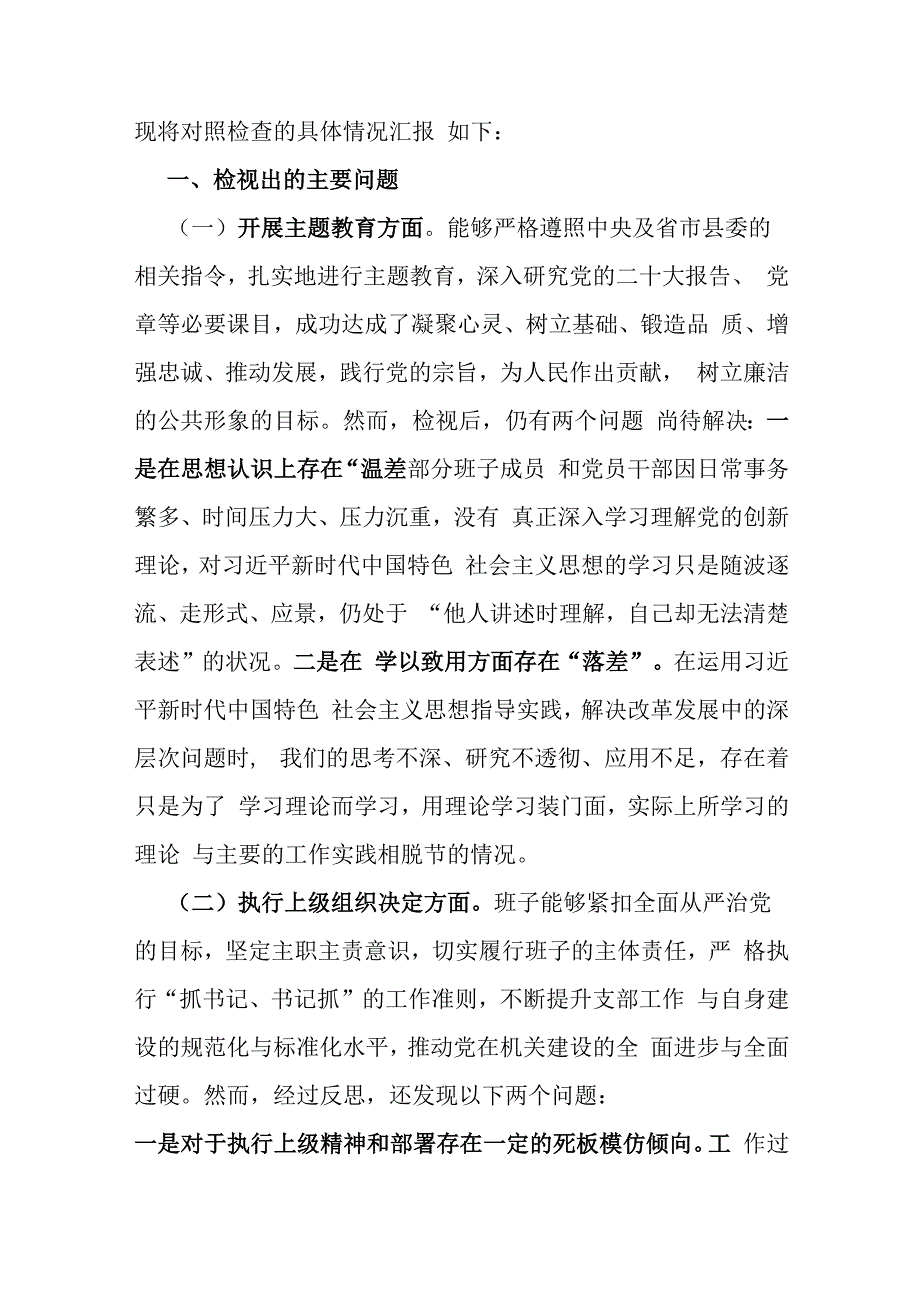 现将对照检查的具体情况汇报 如下：

一、检视出的主要问题

（一）开展主题教育方面。能够严格遵照中央及省市县委的相关指令，扎实地进行主题教育，深入研究党的二十大报告、 党章等必要课目，成功达成了凝聚心灵、树立基础、锻造品 质、增强忠诚、推动发展，践行党的宗旨，为人民作出贡献， 树立廉洁的公共形象的目标。然而，检视后，仍有两个问题 尚待解决：一是在思想认识上存在“温差部分班子成员 和党员干部因日常事务繁多、时间压力大、压力沉重，没有 真正深入学习理解党的创新理论，对习近平新时代中国特色 社会主义思想的学习只是随波逐流、走形式、应景，仍处于 “他人讲述时理解，自己却无法清楚表述”的状况。二是在 学以致用方面存在“落差”。在运用习近平新时代中国特色 社会主义思想指导实践，解决改革发展中的深层次问题时， 我们的思考不深、研究不透彻、应用不足，存在着只是为了 学习理论而学习，用理论学习装门面，实际上所学习的理论 与主要的工作实践相脱节的情况。

（二）执行上级组织决定方面。班子能够紧扣全面从严治党的目标，坚定主职主责意识，切实履行班子的主体责任，严 格执行“抓书记、书记抓”的工作准则，不断提升支部工作 与自身建设的规范化与标准化水平，推动党在机关建设的全 面进步与全面过硬。然而，经过反思，还发现以下两个问题：

一是对于执行上级精神和部署存在一定的死板模仿倾向。工 作过